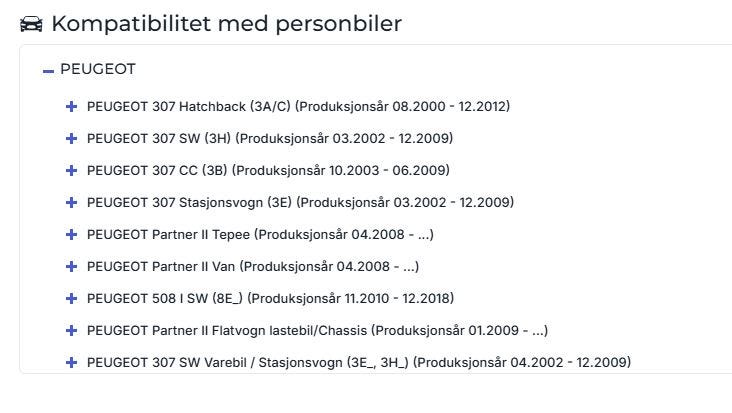 Kompatibilitet med personbiler

– PEUGEOT

+ PEUGEOT 307 Hatchback (3A/C) (Produksjonsår 08.2000 - 12.2012)

+ PEUGEOT 307 SW (3H) (Produksjonsår 03.2002 - 12.2009)

+ PEUGEOT 307 CC (3B) (Produksjonsår 10.2003 - 06.2009)

+ PEUGEOT 307 Stasjonsvogn (3E) (Produksjonsår 03.2002 - 12.2009)

+ PEUGEOT Partner II Tepee (Produksjonsår 04.2008 - ...)

+ PEUGEOT Partner II Van (Produksjonsår 04.2008 - ...)

+ PEUGEOT 508 I SW (8E_) (Produksjonsår 11.2010 - 12.2018)

+ PEUGEOT Partner II Flatvogn lastebil/Chassis (Produksjonsår 01.2009 - ...)

+ PEUGEOT 307 SW Varebil / Stasjonsvogn (3E_, 3H_) (Produksjonsår 04.2002 - 12.2009)